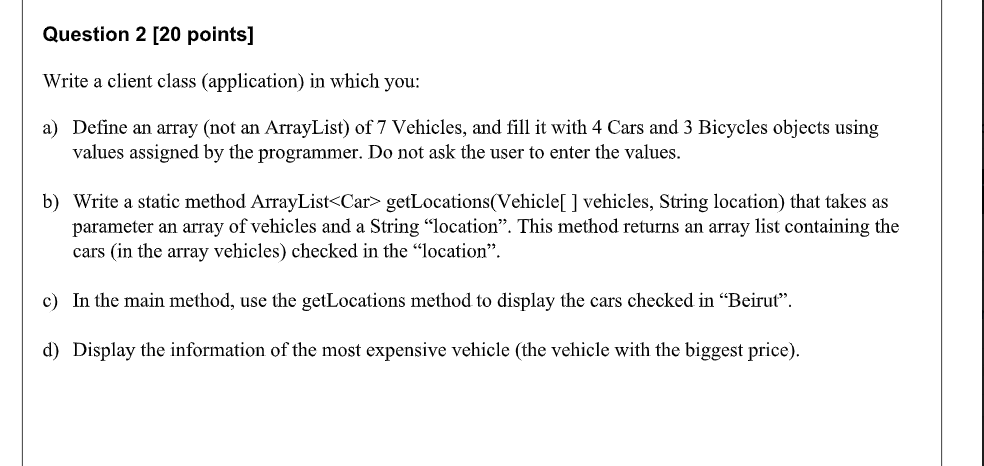 Question 2 [20 points]

Write a client class (application) in which you:

a) Define an array (not an ArrayList) of 7 Vehicles, and fill it with 4 Cars and 3 Bicycles objects using values assigned by the programmer. Do not ask the user to enter the values.

b) Write a static method ArrayList<Car> getLocations(Vehicle[ ] vehicles, String location) that takes as parameter an array of vehicles and a String “location”. This method returns an array list containing the cars (in the array vehicles) checked in the “location”.

c) In the main method, use the getLocations method to display the cars checked in “Beirut”.

d) Display the information of the most expensive vehicle (the vehicle with the biggest price).